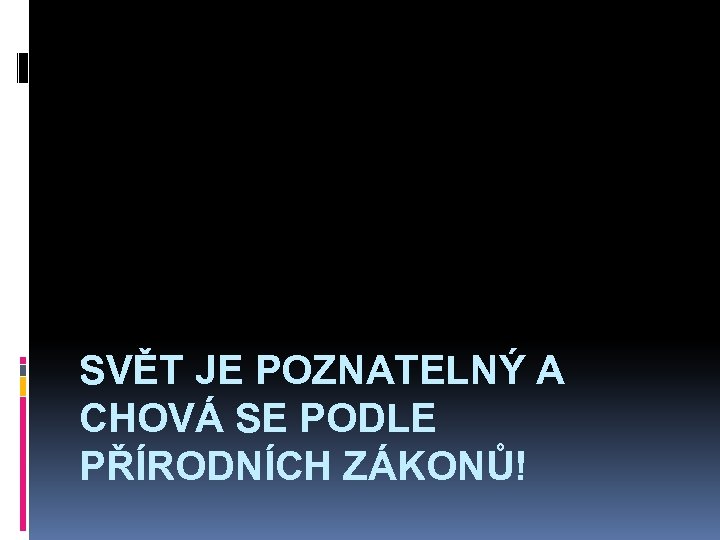 SVĚT JE POZNATELNÝ A CHOVÁ SE PODLE PŘÍRODNÍCH ZÁKONŮ!